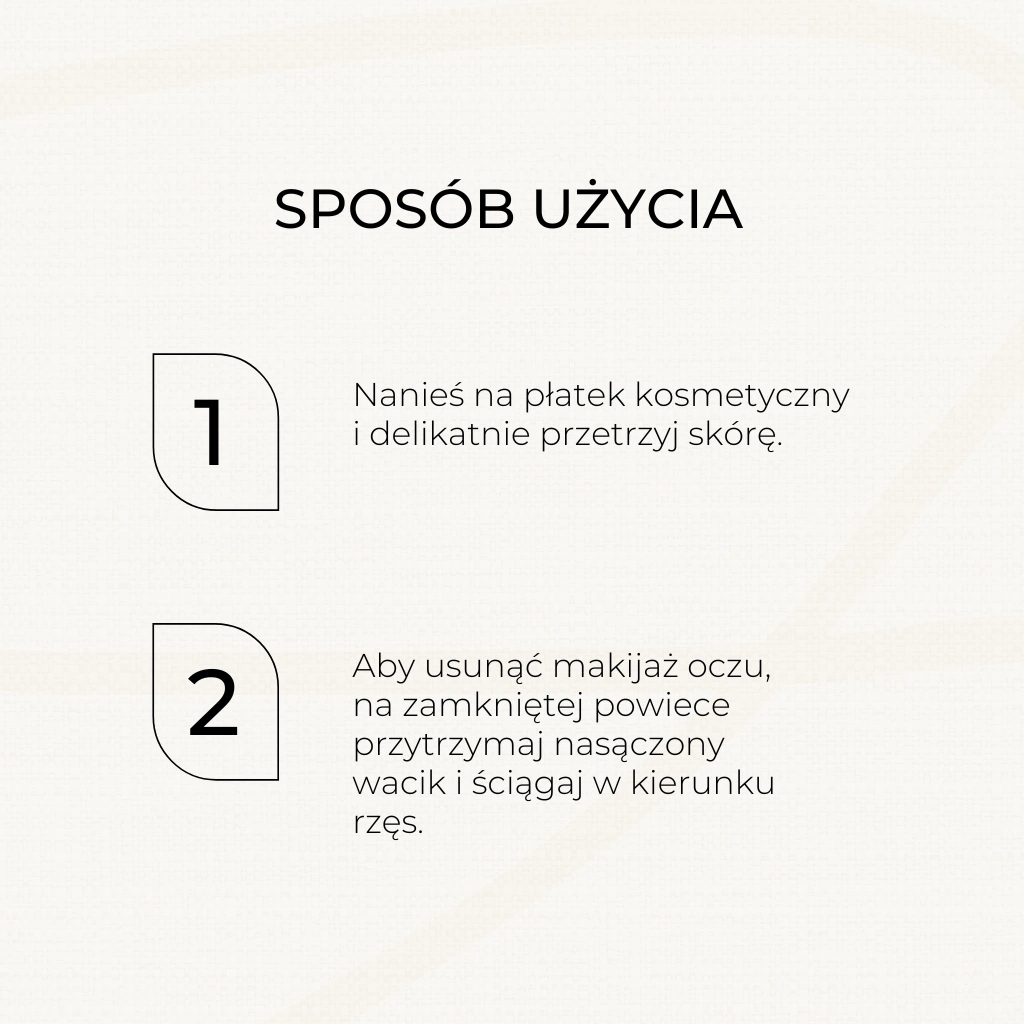 SPOSÓB UŻYCIA

1

Nanieś na płatek kosmetyczny i delikatnie przetrzyj skórę.

2

Aby usunąć makijaż oczu, na zamkniętej powiece przytrzymaj nasączony wacik i ściągaj w kierunku rzęs.